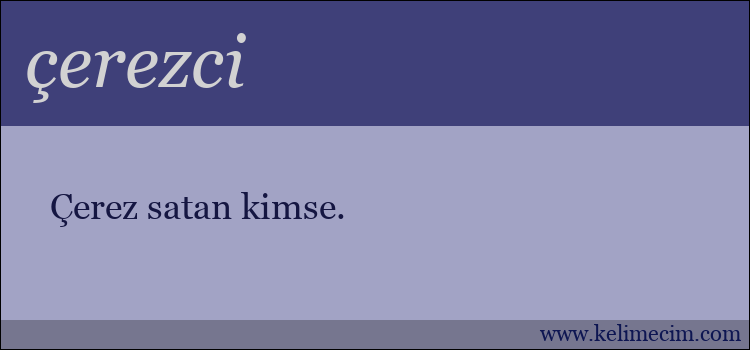 çerezci

Çerez satan kimse.

www.kelimecim.com